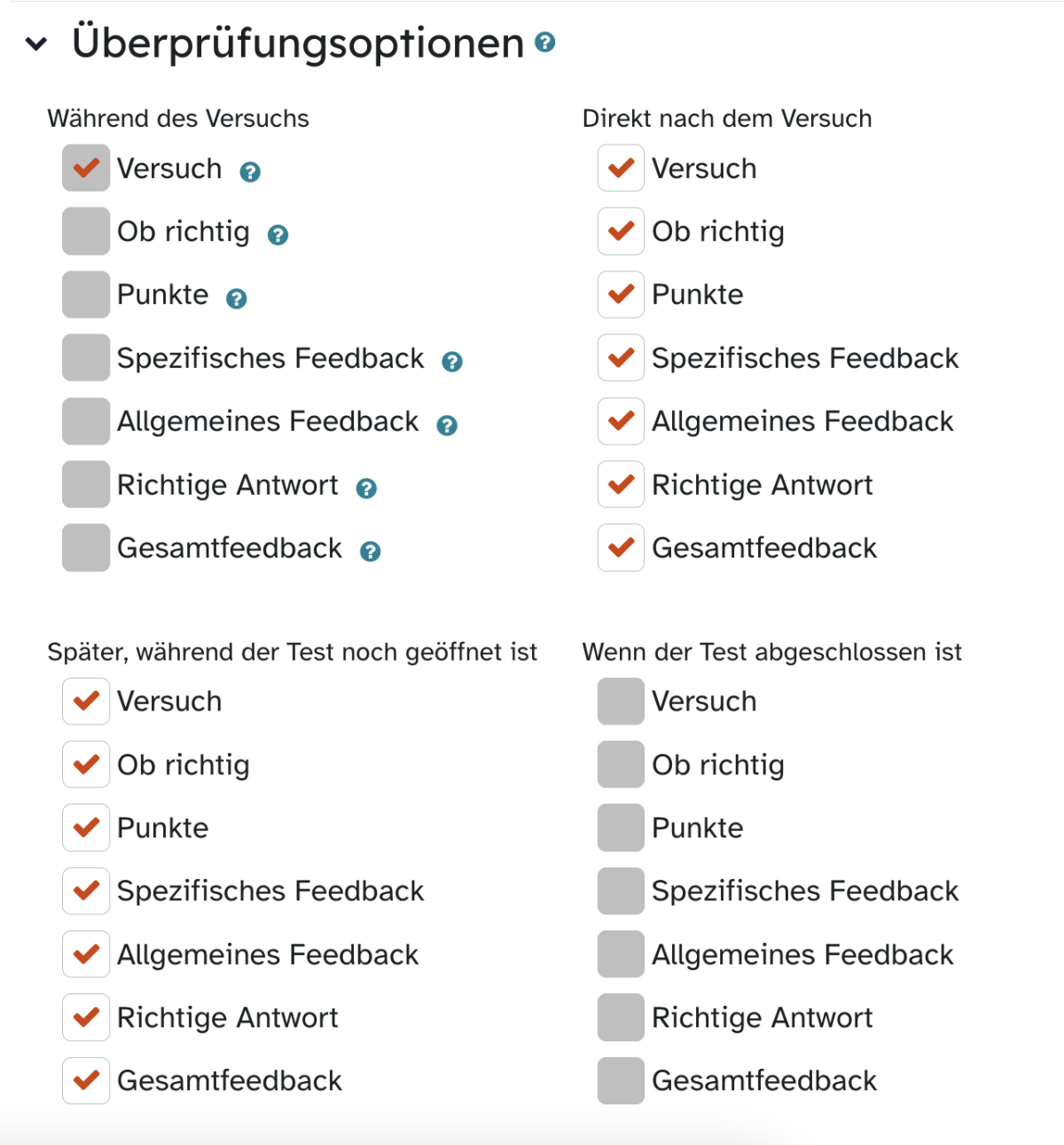 Überprüfungsoptionen

Während des Versuchs

Versuch

Ob richtig

Punkte

Spezifisches Feedback

Allgemeines Feedback

Richtige Antwort

Gesamtfeedback

Direkt nach dem Versuch

Versuch

Ob richtig

Punkte

Spezifisches Feedback

Allgemeines Feedback

Richtige Antwort

Gesamtfeedback

Später, während der Test noch geöffnet ist

Versuch

Ob richtig

Punkte

Spezifisches Feedback

Allgemeines Feedback

Richtige Antwort

Gesamtfeedback

Wenn der Test abgeschlossen ist

Versuch

Ob richtig

Punkte

Spezifisches Feedback

Allgemeines Feedback

Richtige Antwort

Gesamtfeedback